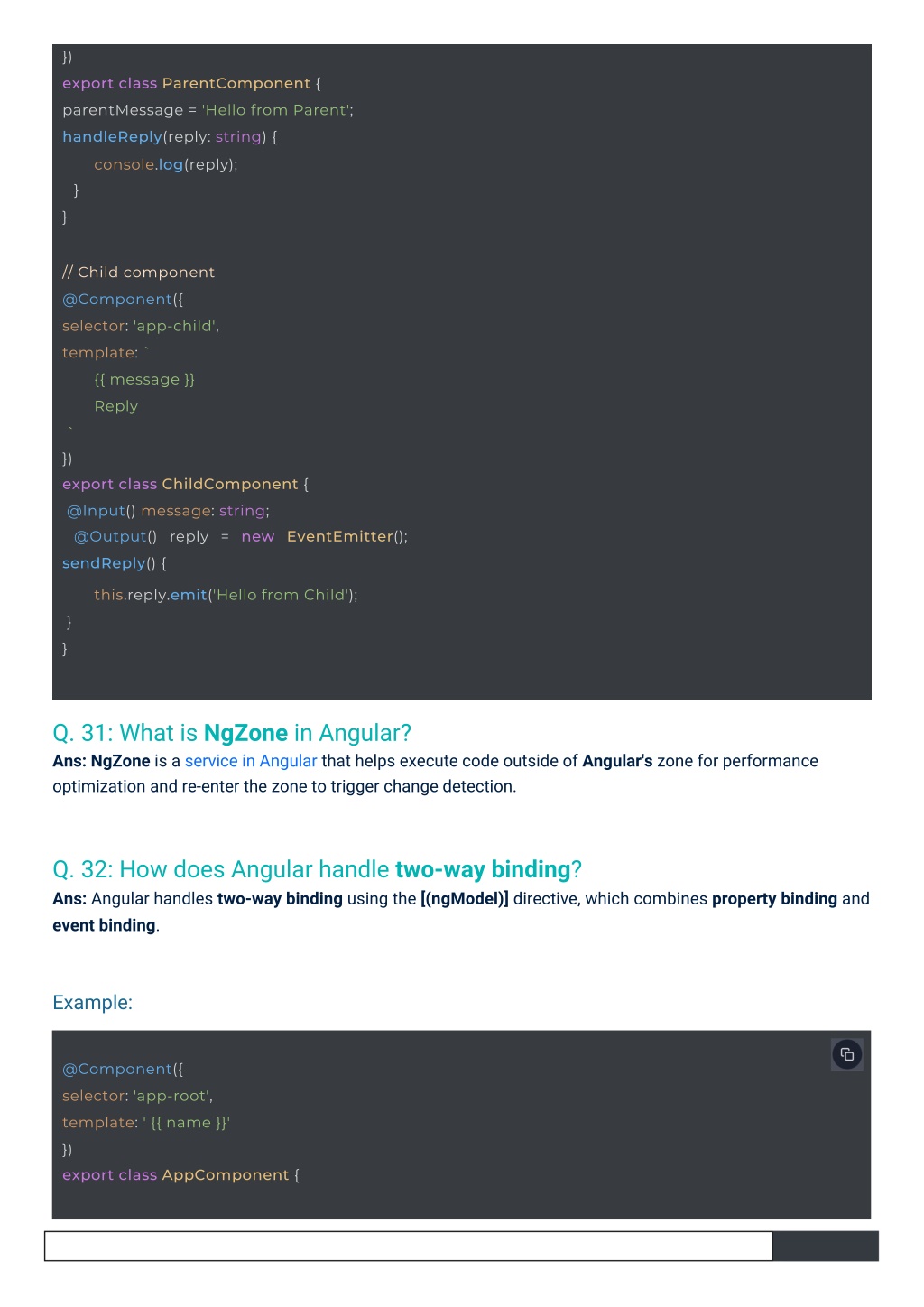 })
export class ParentComponent {
parentMessage = 'Hello from Parent';
handleReply(reply: string) {
console.log(reply);
}
}

// Child component
@Component({
selector: 'app-child',
template: `
{{ message }}
Reply
`
})
export class ChildComponent {
@Input() message: string;
@Output() reply = new EventEmitter();
sendReply() {
this.reply.emit('Hello from Child');
}
}

Q. 31: What is NgZone in Angular?
Ans: NgZone is a service in Angular that helps execute code outside of Angular's zone for performance optimization and re-enter the zone to trigger change detection.

Q. 32: How does Angular handle two-way binding?
Ans: Angular handles two-way binding using the [(ngModel)] directive, which combines property binding and event binding.

Example:

@Component({
selector: 'app-root',
template: ' {{ name }}'
})
export class AppComponent {